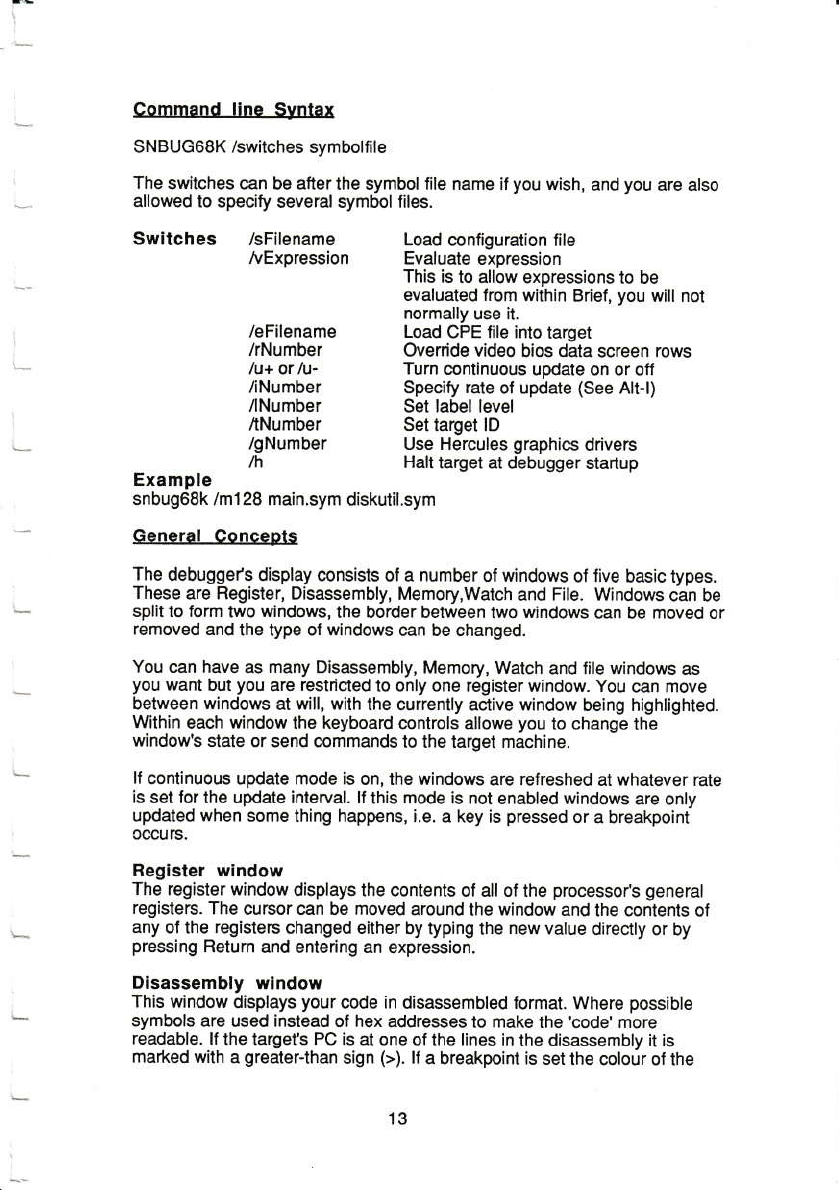 Command line Syntax

SNBUG68K /switches symbolfile

The switches can be after the symbol file name if you wish, and you are also allowed to specify several symbol files.

| Switches | /sFilename | Load configuration file |
|---|---|---|
| | /vExpression | Evaluate expression This is to allow expressions to be evaluated from within Brief, you will not normally use it. |
| | /eFilename | Load CPE file into target |
| | /rNumber | Override video bios data screen rows |
| | /u+ or /u- | Turn continuous update on or off |
| | /iNumber | Specify rate of update (See Alt-I) |
| | /lNumber | Set label level |
| | /tNumber | Set target ID |
| | /gNumber | Use Hercules graphics drivers |
| | /h | Halt target at debugger startup |

Example
snbug68k /m128 main.sym diskutil.sym

General Concepts

The debugger's display consists of a number of windows of five basic types. These are Register, Disassembly, Memory,Watch and File. Windows can be split to form two windows, the border between two windows can be moved or removed and the type of windows can be changed.

You can have as many Disassembly, Memory, Watch and file windows as you want but you are restricted to only one register window. You can move between windows at will, with the currently active window being highlighted. Within each window the keyboard controls allowe you to change the window's state or send commands to the target machine.

If continuous update mode is on, the windows are refreshed at whatever rate is set for the update interval. If this mode is not enabled windows are only updated when some thing happens, i.e. a key is pressed or a breakpoint occurs.

Register window
The register window displays the contents of all of the processor's general registers. The cursor can be moved around the window and the contents of any of the registers changed either by typing the new value directly or by pressing Return and entering an expression.

Disassembly window
This window displays your code in disassembled format. Where possible symbols are used instead of hex addresses to make the 'code' more readable. If the target's PC is at one of the lines in the disassembly it is marked with a greater-than sign (>). If a breakpoint is set the colour of the

13